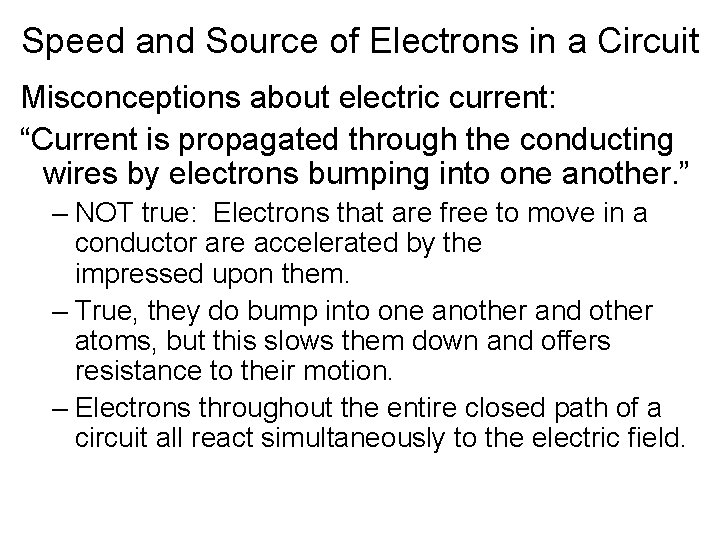 Speed and Source of Electrons in a Circuit

Misconceptions about electric current:

"Current is propagated through the conducting wires by electrons bumping into one another."

- NOT true: Electrons that are free to move in a conductor are accelerated by the impressed upon them.
- True, they do bump into one another and other atoms, but this slows them down and offers resistance to their motion.
- Electrons throughout the entire closed path of a circuit all react simultaneously to the electric field.